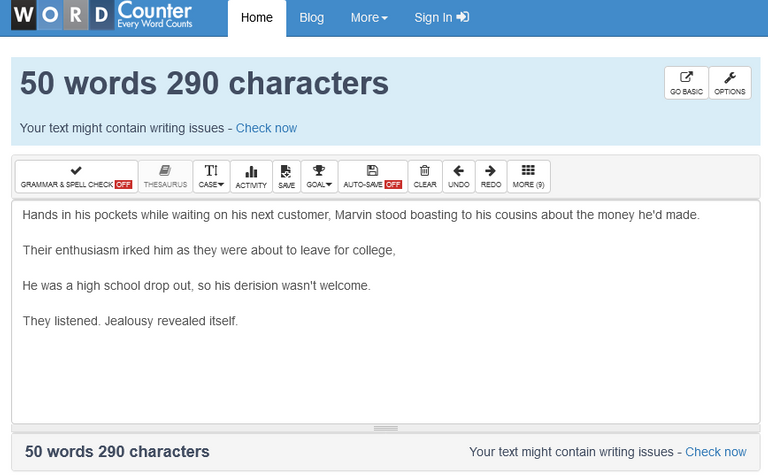 WORD Counter Every Word Counts

Home Blog More Sign In

50 words 290 characters

GO BASIC OPTIONS

Your text might contain writing issues - Check now

GRAMMAR & SPELL CHECK OFF THESAURUS CASE ACTIVITY SAVE GOAL AUTO-SAVE OFF CLEAR UNDO REDO MORE (9)

Hands in his pockets while waiting on his next customer, Marvin stood boasting to his cousins about the money he'd made.

Their enthusiasm irked him as they were about to leave for college,

He was a high school drop out, so his derision wasn't welcome.

They listened. Jealousy revealed itself.

50 words 290 characters

Your text might contain writing issues - Check now